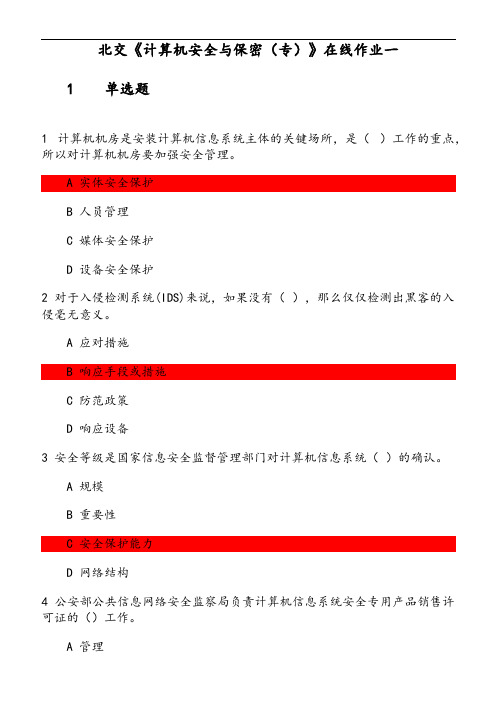 北交《计算机安全与保密（专）》在线作业一

1　单选题

1 计算机机房是安装计算机信息系统主体的关键场所，是（ ）工作的重点，所以对计算机机房要加强安全管理。

A 实体安全保护

B 人员管理

C 媒体安全保护

D 设备安全保护

2 对于入侵检测系统(IDS)来说，如果没有（ ），那么仅仅检测出黑客的入侵毫无意义。

A 应对措施

B 响应手段或措施

C 防范政策

D 响应设备

3 安全等级是国家信息安全监督管理部门对计算机信息系统（ ）的确认。

A 规模

B 重要性

C 安全保护能力

D 网络结构

4 公安部公共信息网络安全监察局负责计算机信息系统安全专用产品销售许可证的（）工作。

A 管理